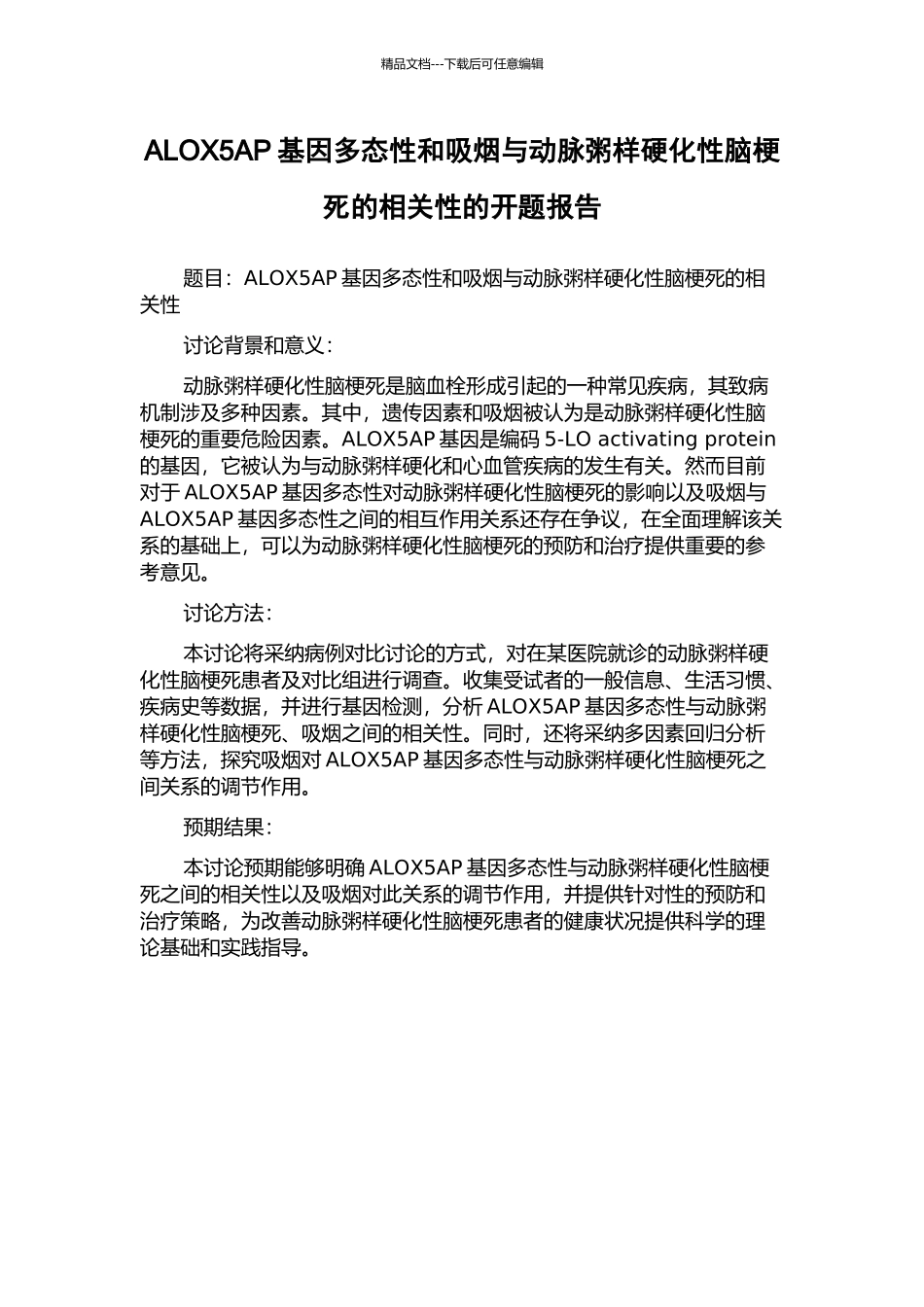 精品文档---下载后可任意编辑

ALOX5AP 基因多态性和吸烟与动脉粥样硬化性脑梗死的相关性的开题报告

题目：ALOX5AP 基因多态性和吸烟与动脉粥样硬化性脑梗死的相关性

讨论背景和意义：

动脉粥样硬化性脑梗死是脑血栓形成引起的一种常见疾病，其致病机制涉及多种因素。其中，遗传因素和吸烟被认为是动脉粥样硬化性脑梗死的重要危险因素。ALOX5AP 基因是编码 5-LO activating protein 的基因，它被认为与动脉粥样硬化和心血管疾病的发生有关。然而目前对于 ALOX5AP 基因多态性对动脉粥样硬化性脑梗死的影响以及吸烟与 ALOX5AP 基因多态性之间的相互作用关系还存在争议，在全面理解该关系的基础上，可以为动脉粥样硬化性脑梗死的预防和治疗提供重要的参考意见。

讨论方法：

本讨论将采纳病例对比讨论的方式，对在某医院就诊的动脉粥样硬化性脑梗死患者及对比组进行调查。收集受试者的一般信息、生活习惯、疾病史等数据，并进行基因检测，分析 ALOX5AP 基因多态性与动脉粥样硬化性脑梗死、吸烟之间的相关性。同时，还将采纳多因素回归分析等方法，探究吸烟对 ALOX5AP 基因多态性与动脉粥样硬化性脑梗死之间关系的调节作用。

预期结果：

本讨论预期能够明确 ALOX5AP 基因多态性与动脉粥样硬化性脑梗死之间的相关性以及吸烟对此关系的调节作用，并提供针对性的预防和治疗策略，为改善动脉粥样硬化性脑梗死患者的健康状况提供科学的理论基础和实践指导。